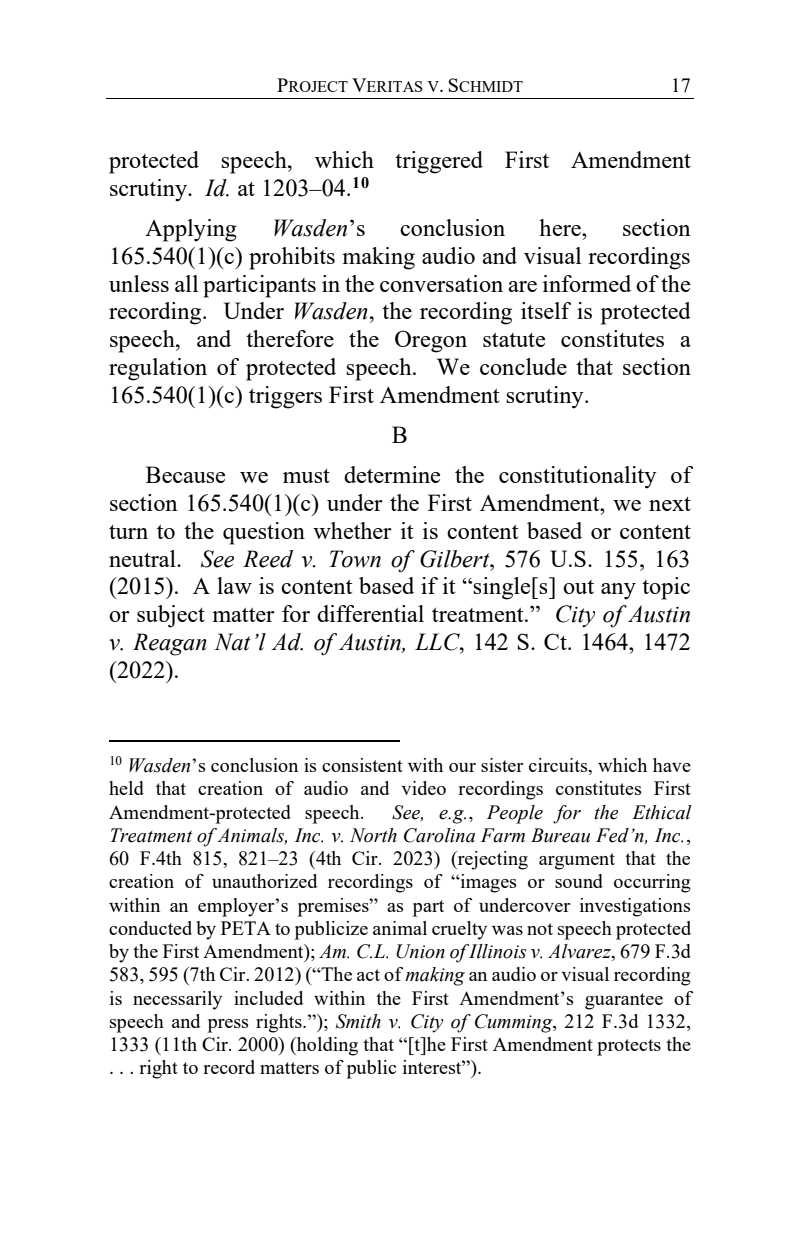 PROJECT VERITAS V. SCHMIDT 17

protected speech, which triggered First Amendment scrutiny. Id. at 1203–04.$^{10}$

Applying Wasden's conclusion here, section 165.540(1)(c) prohibits making audio and visual recordings unless all participants in the conversation are informed of the recording. Under Wasden, the recording itself is protected speech, and therefore the Oregon statute constitutes a regulation of protected speech. We conclude that section 165.540(1)(c) triggers First Amendment scrutiny.

B

Because we must determine the constitutionality of section 165.540(1)(c) under the First Amendment, we next turn to the question whether it is content based or content neutral. See Reed v. Town of Gilbert, 576 U.S. 155, 163 (2015). A law is content based if it "single[s] out any topic or subject matter for differential treatment." City of Austin v. Reagan Nat'l Ad. of Austin, LLC, 142 S. Ct. 1464, 1472 (2022).

$^{10}$ Wasden's conclusion is consistent with our sister circuits, which have held that creation of audio and video recordings constitutes First Amendment-protected speech. See, e.g., People for the Ethical Treatment of Animals, Inc. v. North Carolina Farm Bureau Fed'n, Inc., 60 F.4th 815, 821–23 (4th Cir. 2023) (rejecting argument that the creation of unauthorized recordings of "images or sound occurring within an employer's premises" as part of undercover investigations conducted by PETA to publicize animal cruelty was not speech protected by the First Amendment); Am. C.L. Union of Illinois v. Alvarez, 679 F.3d 583, 595 (7th Cir. 2012) ("The act of making an audio or visual recording is necessarily included within the First Amendment's guarantee of speech and press rights."); Smith v. City of Cumming, 212 F.3d 1332, 1333 (11th Cir. 2000) (holding that "[t]he First Amendment protects the . . . right to record matters of public interest").